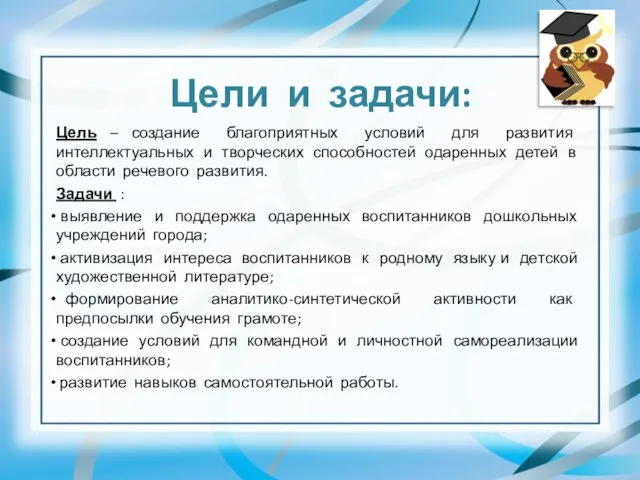 Цели и задачи:

Цель – создание благоприятных условий для развития интеллектуальных и творческих способностей одаренных детей в области речевого развития.

Задачи :

• выявление и поддержка одаренных воспитанников дошкольных учреждений города;
• активизация интереса воспитанников к родному языку и детской художественной литературе;
• формирование аналитико-синтетической активности как предпосылки обучения грамоте;
• создание условий для командной и личностной самореализации воспитанников;
• развитие навыков самостоятельной работы.